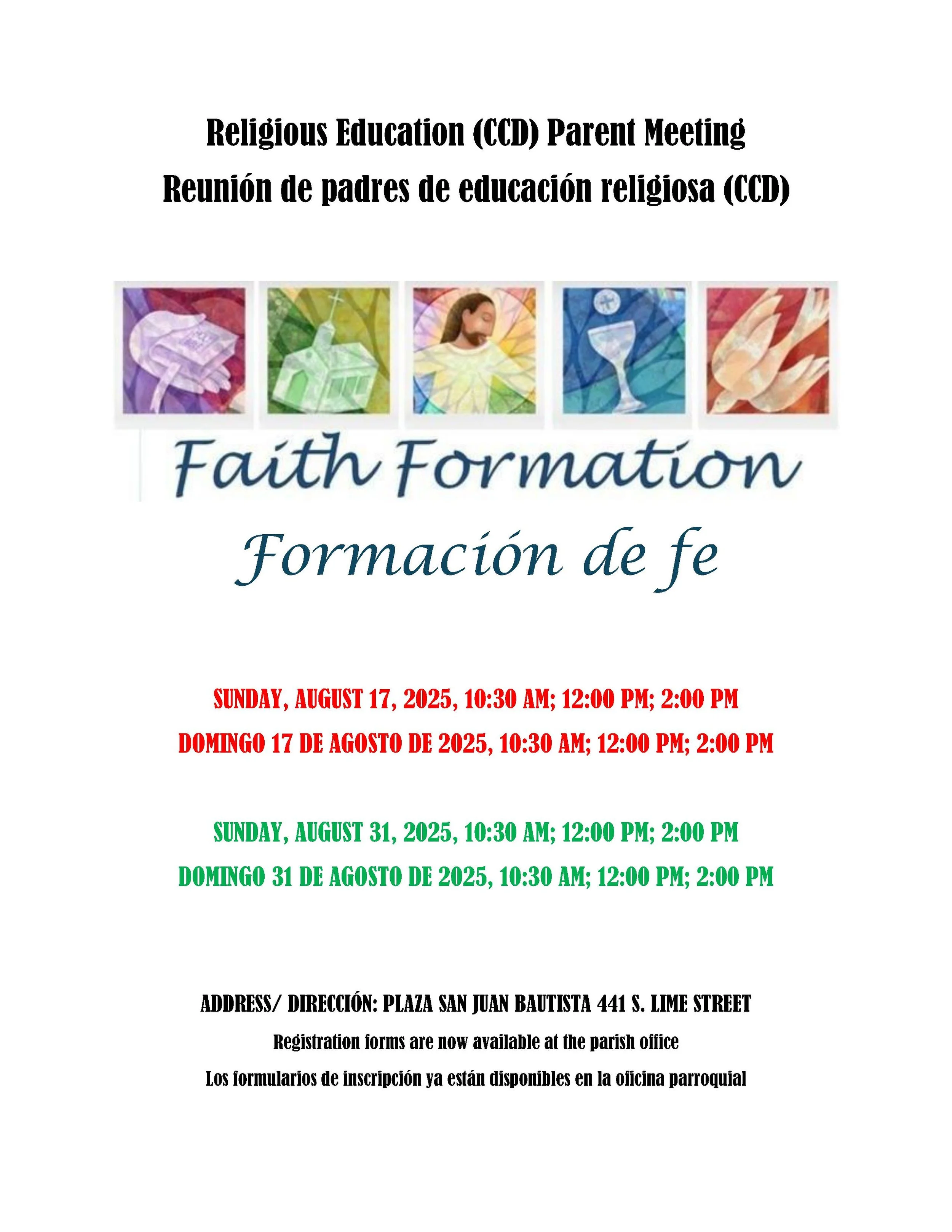 Religious Education (CCD) Parent Meeting
Reunión de padres de educación religiosa (CCD)

HOLY BIBLE

Faith Formation

Formación de fe

SUNDAY, AUGUST 17, 2025, 10:30 AM; 12:00 PM; 2:00 PM
DOMINGO 17 DE AGOSTO DE 2025, 10:30 AM; 12:00 PM; 2:00 PM

SUNDAY, AUGUST 31, 2025, 10:30 AM; 12:00 PM; 2:00 PM
DOMINGO 31 DE AGOSTO DE 2025, 10:30 AM; 12:00 PM; 2:00 PM

ADDRESS/ DIRECCIÓN: PLAZA SAN JUAN BAUTISTA 441 S. LIME STREET
Registration forms are now available at the parish office
Los formularios de inscripción ya están disponibles en la oficina parroquial